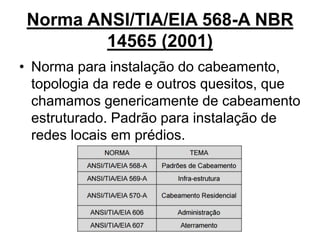 Norma ANSI/TIA/EIA 568-A NBR 14565 (2001)

• Norma para instalação do cabeamento, topologia da rede e outros quesitos, que chamamos genericamente de cabeamento estruturado. Padrão para instalação de redes locais em prédios.

| NORMA | TEMA |
|---|---|
| ANSI/TIA/EIA 568-A | Padrões de Cabeamento |
| ANSI/TIA/EIA 569-A | Infra-estrutura |
| ANSI/TIA/EIA 570-A | Cabeamento Residencial |
| ANSI/TIA/EIA 606 | Administração |
| ANSI/TIA/EIA 607 | Aterramento |